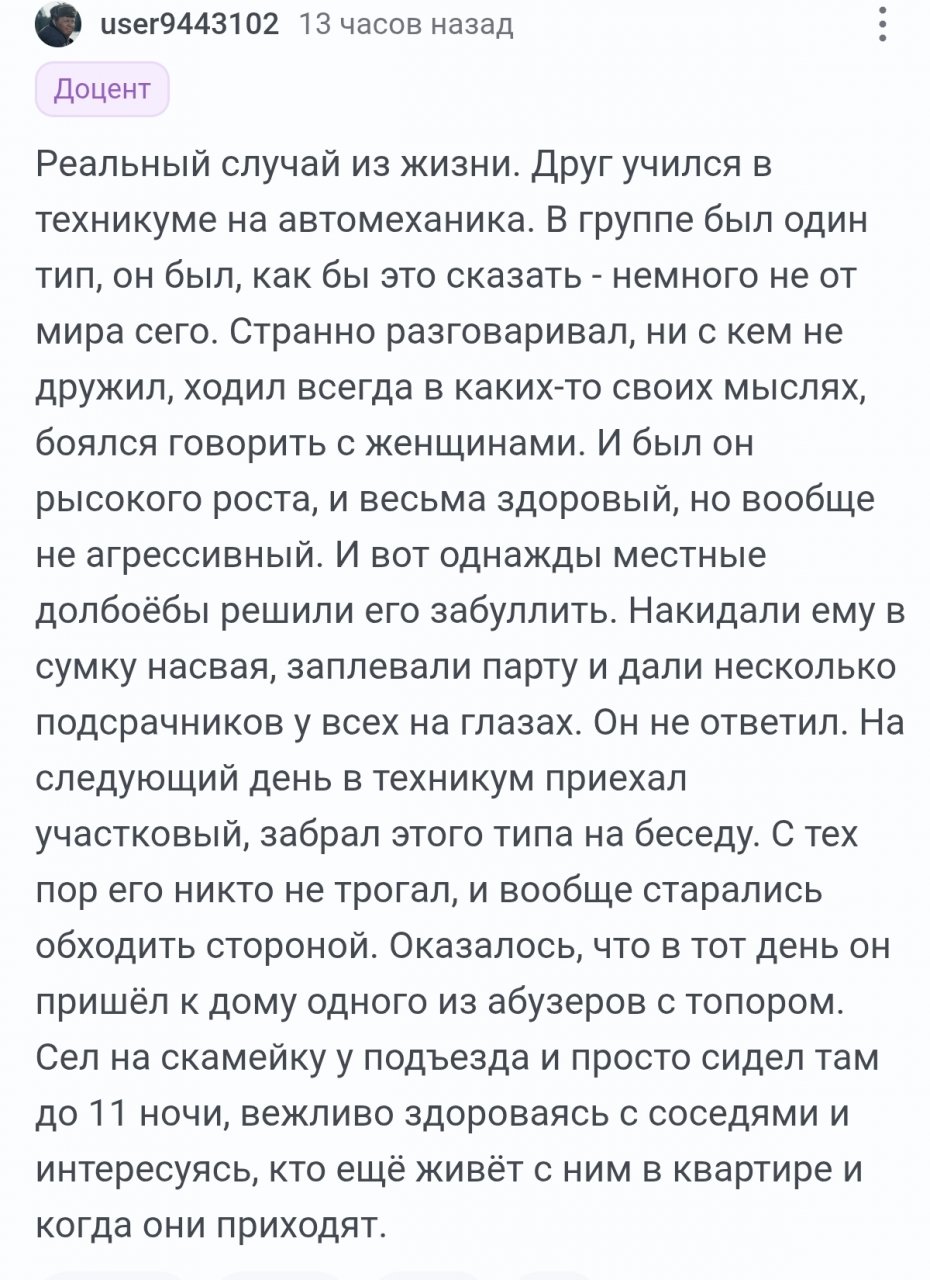 user9443102 13 часов назад

Доцент

Реальный случай из жизни. Друг учился в техникуме на автомеханика. В группе был один тип, он был, как бы это сказать - немного не от мира сего. Странно разговаривал, ни с кем не дружил, ходил всегда в каких-то своих мыслях, боялся говорить с женщинами. И был он рысокого роста, и весьма здоровый, но вообще не агрессивный. И вот однажды местные долбоёбы решили его забуллить. Накидали ему в сумку насвая, заплевали парту и дали несколько подсрачников у всех на глазах. Он не ответил. На следующий день в техникум приехал участковый, забрал этого типа на беседу. С тех пор его никто не трогал, и вообще старались обходить стороной. Оказалось, что в тот день он пришёл к дому одного из абузеров с топором. Сел на скамейку у подъезда и просто сидел там до 11 ночи, вежливо здороваясь с соседями и интересуясь, кто ещё живёт с ним в квартире и когда они приходят.